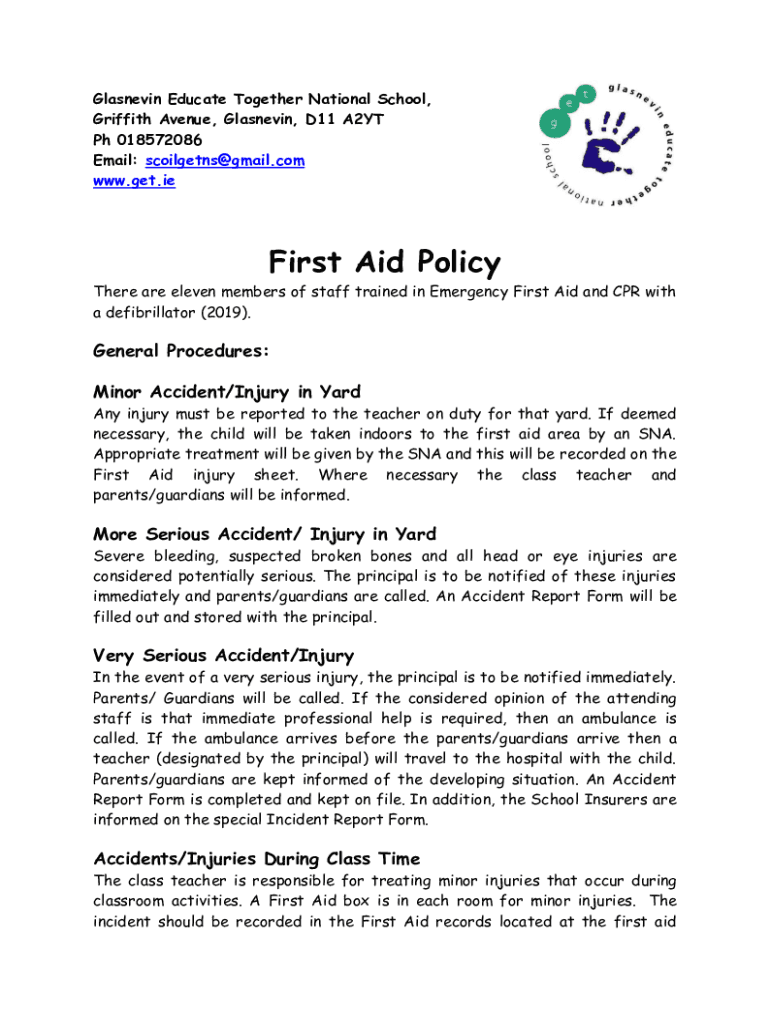 Glasnevin Educate Together National School,
Griffith Avenue, Glasnevin, D11 A2YT
Ph 018572086
Email: scoilgetns@gmail.com
www.get.ie

g e t glasnevin educate together national school

First Aid Policy

There are eleven members of staff trained in Emergency First Aid and CPR with a defibrillator (2019).

General Procedures:

Minor Accident/Injury in Yard
Any injury must be reported to the teacher on duty for that yard. If deemed necessary, the child will be taken indoors to the first aid area by an SNA. Appropriate treatment will be given by the SNA and this will be recorded on the First Aid injury sheet. Where necessary the class teacher and parents/guardians will be informed.

More Serious Accident/ Injury in Yard
Severe bleeding, suspected broken bones and all head or eye injuries are considered potentially serious. The principal is to be notified of these injuries immediately and parents/guardians are called. An Accident Report Form will be filled out and stored with the principal.

Very Serious Accident/Injury
In the event of a very serious injury, the principal is to be notified immediately. Parents/ Guardians will be called. If the considered opinion of the attending staff is that immediate professional help is required, then an ambulance is called. If the ambulance arrives before the parents/guardians arrive then a teacher (designated by the principal) will travel to the hospital with the child. Parents/guardians are kept informed of the developing situation. An Accident Report Form is completed and kept on file. In addition, the School Insurers are informed on the special Incident Report Form.

Accidents/Injuries During Class Time
The class teacher is responsible for treating minor injuries that occur during classroom activities. A First Aid box is in each room for minor injuries. The incident should be recorded in the First Aid records located at the first aid